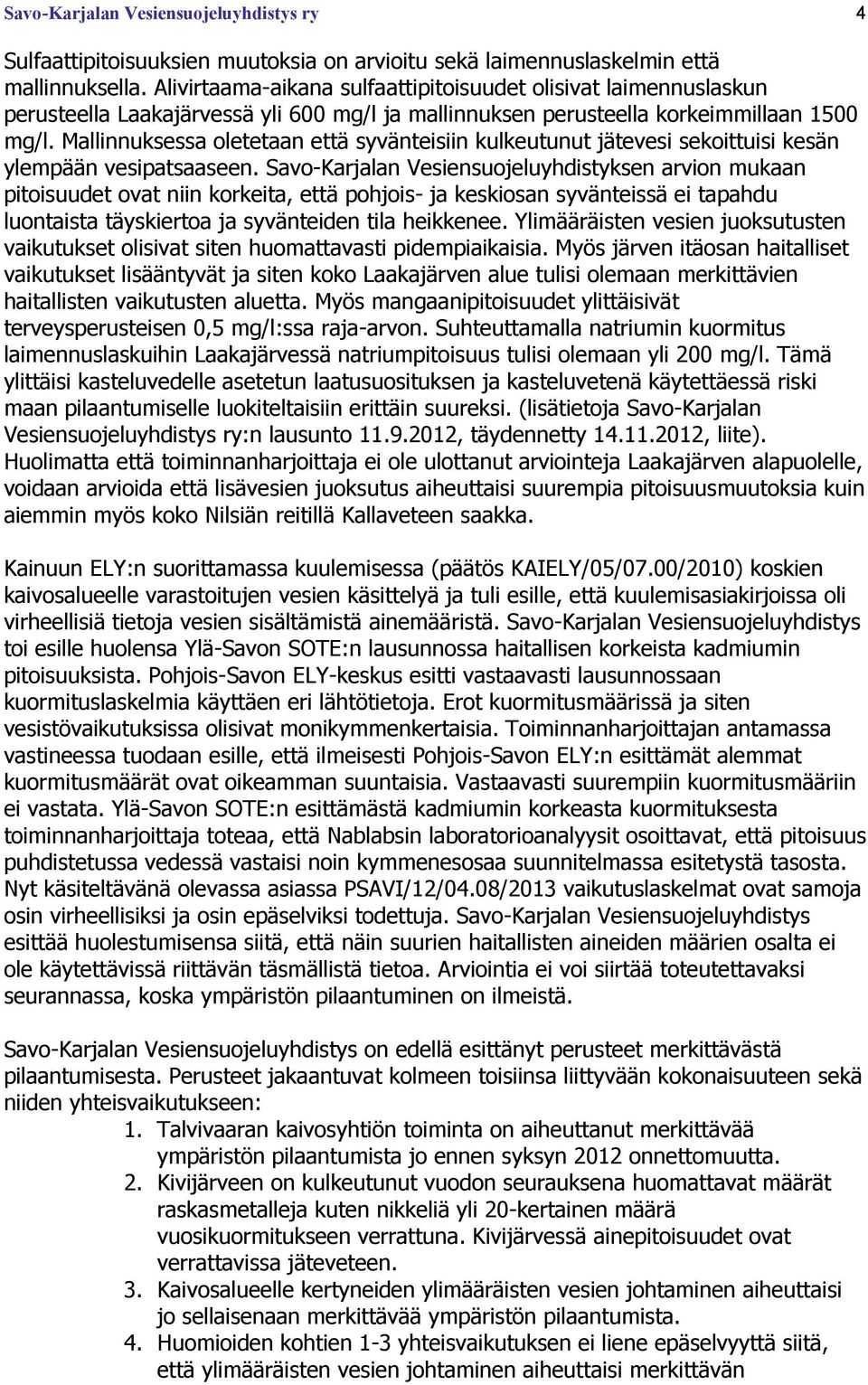 Savo-Karjalan Vesiensuojeluyhdistys ry 4

Sulfaattipitoisuuksien muutoksia on arvioitu sekä laimennuslaskelmin että mallinnuksella. Alivirtaama-aikana sulfaattipitoisuudet olisivat laimennuslaskun perusteella Laakajärvessä yli 600 mg/l ja mallinnuksen perusteella korkeimmillaan 1500 mg/l. Mallinnuksessa oletetaan että syvänteisiin kulkeutunut jätevesi sekoittuisi kesän ylempään vesipatsaaseen. Savo-Karjalan Vesiensuojeluyhdistyksen arvion mukaan pitoisuudet ovat niin korkeita, että pohjois- ja keskiosan syvänteissä ei tapahdu luontaista täyskiertoa ja syvänteiden tila heikkenee. Ylimääräisten vesien juoksutusten vaikutukset olisivat siten huomattavasti pidempiaikaisia. Myös järven itäosan haitalliset vaikutukset lisääntyvät ja siten koko Laakajärven alue tulisi olemaan merkittävien haitallisten vaikutusten aluetta. Myös mangaanipitoisuudet ylittäisivät terveysperusteisen 0,5 mg/l:ssa raja-arvon. Suhteuttamalla natriumin kuormitus laimennuslaskuihin Laakajärvessä natriumpitoisuus tulisi olemaan yli 200 mg/l. Tämä ylittäisi kasteluvedelle asetetun laatusuosituksen ja kasteluvetenä käytettäessä riski maan pilaantumiselle luokiteltaisiin erittäin suureksi. (lisätietoja Savo-Karjalan Vesiensuojeluyhdistys ry:n lausunto 11.9.2012, täydennetty 14.11.2012, liite). Huolimatta että toiminnanharjoittaja ei ole ulottanut arviointeja Laakajärven alapuolelle, voidaan arvioida että lisävesien juoksutus aiheuttaisi suurempia pitoisuusmuutoksia kuin aiemmin myös koko Nilsiän reitillä Kallaveteen saakka.

Kainuun ELY:n suorittamassa kuulemisessa (päätös KAIELY/05/07.00/2010) koskien kaivosalueelle varastoitujen vesien käsittelyä ja tuli esille, että kuulemisasiakirjoissa oli virheellisiä tietoja vesien sisältämistä ainemääristä. Savo-Karjalan Vesiensuojeluyhdistys toi esille huolensa Ylä-Savon SOTE:n lausunnossa haitallisen korkeista kadmiumin pitoisuuksista. Pohjois-Savon ELY-keskus esitti vastaavasti lausunnossaan kuormituslaskelmia käyttäen eri lähtötietoja. Erot kuormitusmäärissä ja siten vesistövaikutuksissa olisivat monikymmenkertaisia. Toiminnanharjoittajan antamassa vastineessa tuodaan esille, että ilmeisesti Pohjois-Savon ELY:n esittämät alemmat kuormitusmäärät ovat oikeamman suuntaisia. Vastaavasti suurempiin kuormitusmääriin ei vastata. Ylä-Savon SOTE:n esittämästä kadmiumin korkeasta kuormituksesta toiminnanharjoittaja toteaa, että Nablabsin laboratorioanalyysit osoittavat, että pitoisuus puhdistetussa vedessä vastaisi noin kymmenesosaa suunnitelmassa esitetystä tasosta. Nyt käsiteltävänä olevassa asiassa PSAVI/12/04.08/2013 vaikutuslaskelmat ovat samoja osin virheellisiksi ja osin epäselviksi todettuja. Savo-Karjalan Vesiensuojeluyhdistys esittää huolestumisensa siitä, että näin suurien haitallisten aineiden määrien osalta ei ole käytettävissä riittävän täsmällistä tietoa. Arviointia ei voi siirtää toteutettavaksi seurannassa, koska ympäristön pilaantuminen on ilmeistä.

Savo-Karjalan Vesiensuojeluyhdistys on edellä esittänyt perusteet merkittävästä pilaantumisesta. Perusteet jakaantuvat kolmeen toisiinsa liittyvään kokonaisuuteen sekä niiden yhteisvaikutukseen:
1. Talvivaaran kaivosyhtiön toiminta on aiheuttanut merkittävää ympäristön pilaantumista jo ennen syksyn 2012 onnettomuutta.
2. Kivijärveen on kulkeutunut vuodon seurauksena huomattavat määrät raskasmetalleja kuten nikkeliä yli 20-kertainen määrä vuosikuormitukseen verrattuna. Kivijärvessä ainepitoisuudet ovat verrattavissa jäteveteen.
3. Kaivosalueelle kertyneiden ylimääräisten vesien johtaminen aiheuttaisi jo sellaisenaan merkittävää ympäristön pilaantumista.
4. Huomioiden kohtien 1-3 yhteisvaikutuksen ei liene epäselvyyttä siitä, että ylimääräisten vesien johtaminen aiheuttaisi merkittävän